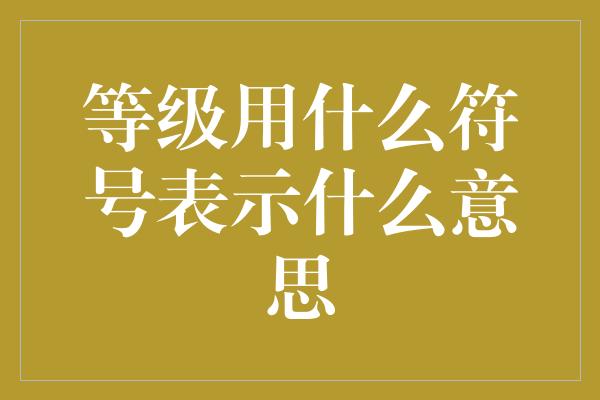 等级用什么符号表示什么意思